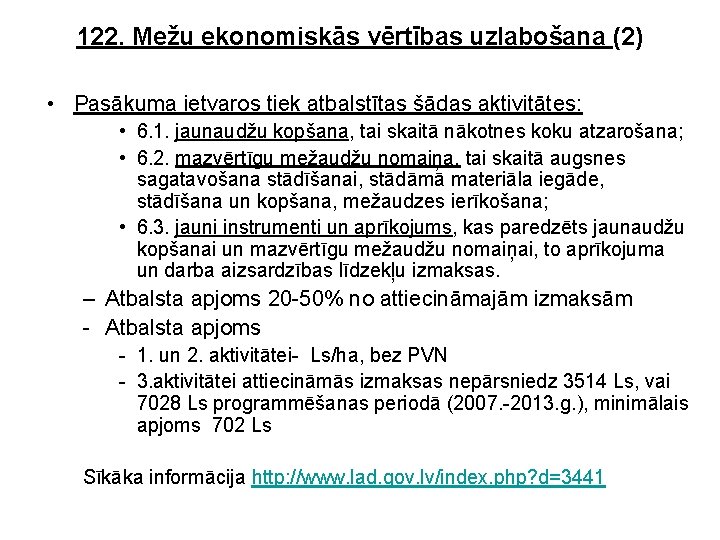 122. Mežu ekonomiskās vērtības uzlabošana (2)

• Pasākuma ietvaros tiek atbalstītas šādas aktivitātes:
  • 6.1. jaunaudžu kopšana, tai skaitā nākotnes koku atzarošana;
  • 6.2. mazvērtīgu mežaudžu nomaiņa, tai skaitā augsnes sagatavošana stādīšanai, stādāmā materiāla iegāde, stādīšana un kopšana, mežaudzes ierīkošana;
  • 6.3. jauni instrumenti un aprīkojums, kas paredzēts jaunaudžu kopšanai un mazvērtīgu mežaudžu nomaiņai, to aprīkojuma un darba aizsardzības līdzekļu izmaksas.
– Atbalsta apjoms 20-50% no attiecināmajām izmaksām
- Atbalsta apjoms
  - 1. un 2. aktivitātei- Ls/ha, bez PVN
  - 3.aktivitātei attiecināmās izmaksas nepārsniedz 3514 Ls, vai 7028 Ls programmēšanas periodā (2007.-2013.g.), minimālais apjoms 702 Ls

Sīkāka informācija http://www.lad.gov.lv/index.php?d=3441